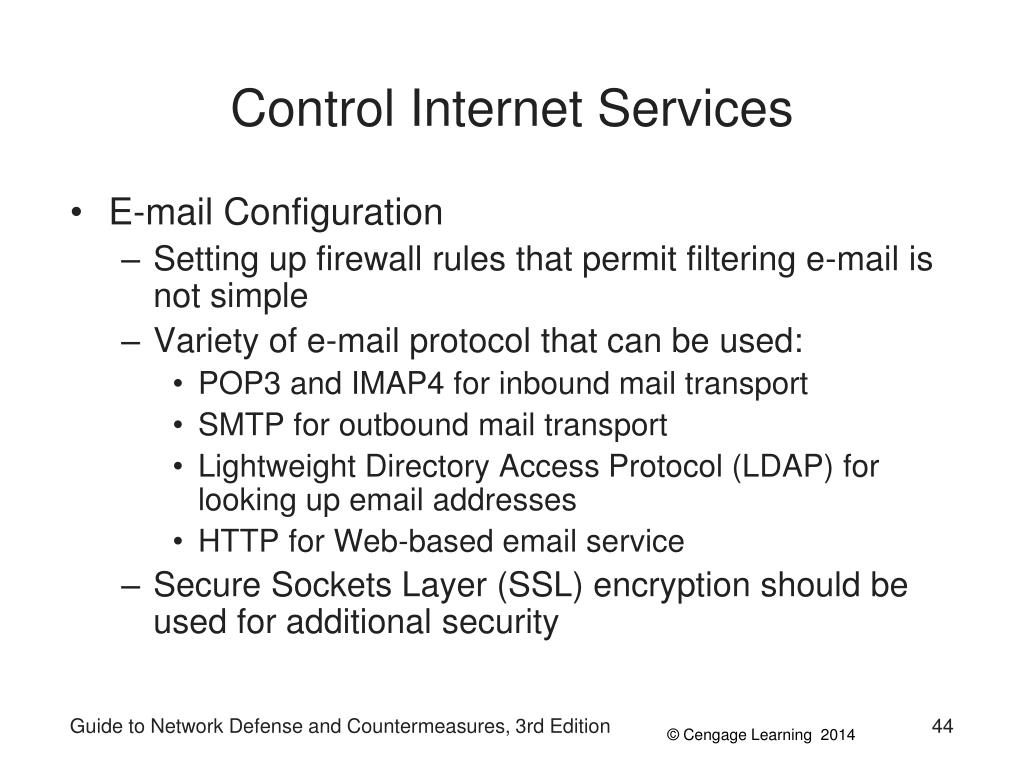 Control Internet Services

• E-mail Configuration
– Setting up firewall rules that permit filtering e-mail is not simple
– Variety of e-mail protocol that can be used:
• POP3 and IMAP4 for inbound mail transport
• SMTP for outbound mail transport
• Lightweight Directory Access Protocol (LDAP) for looking up email addresses
• HTTP for Web-based email service
– Secure Sockets Layer (SSL) encryption should be used for additional security

Guide to Network Defense and Countermeasures, 3rd Edition

© Cengage Learning 2014

44